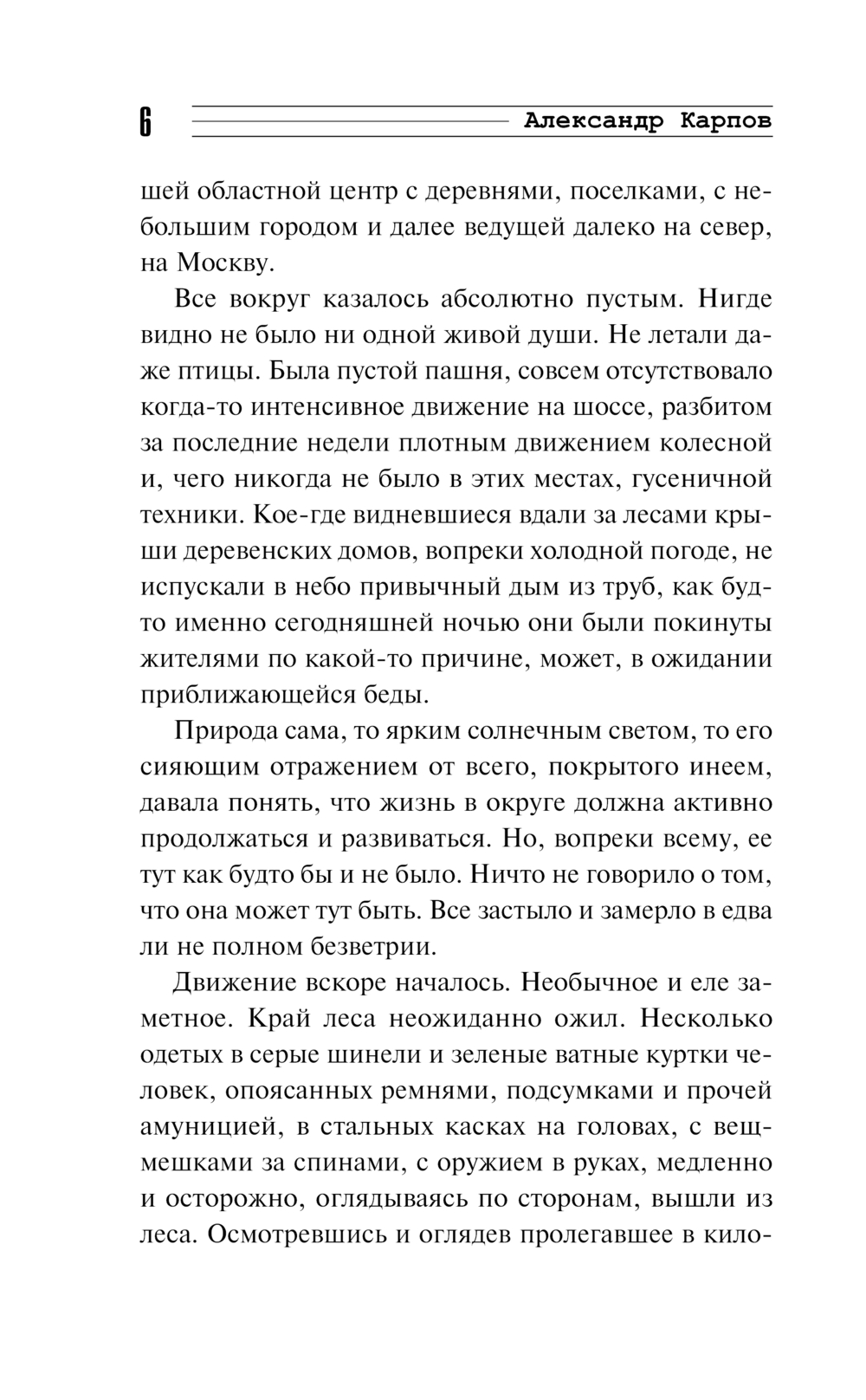 6 Александр Карпов

шей областной центр с деревнями, поселками, с небольшим городом и далее ведущей далеко на север, на Москву.

Все вокруг казалось абсолютно пустым. Нигде видно не было ни одной живой души. Не летали даже птицы. Была пустой пашня, совсем отсутствовало когда-то интенсивное движение на шоссе, разбитом за последние недели плотным движением колесной и, чего никогда не было в этих местах, гусеничной техники. Кое-где видневшиеся вдали за лесами крыши деревенских домов, вопреки холодной погоде, не испускали в небо привычный дым из труб, как будто именно сегодняшней ночью они были покинуты жителями по какой-то причине, может, в ожидании приближающейся беды.

Природа сама, то ярким солнечным светом, то его сияющим отражением от всего, покрытого инеем, давала понять, что жизнь в округе должна активно продолжаться и развиваться. Но, вопреки всему, ее тут как будто бы и не было. Ничто не говорило о том, что она может тут быть. Все застыло и замерло в едва ли не полном безветрии.

Движение вскоре началось. Необычное и еле заметное. Край леса неожиданно ожил. Несколько одетых в серые шинели и зеленые ватные куртки человек, опоясанных ремнями, подсумками и прочей амуницией, в стальных касках на головах, с вещмешками за спинами, с оружием в руках, медленно и осторожно, оглядываясь по сторонам, вышли из леса. Осмотревшись и оглядев пролегавшее в кило-